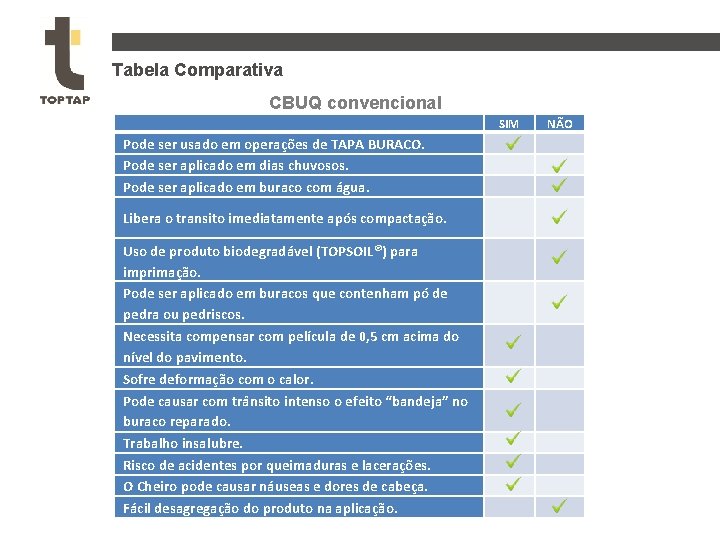 TOPTAP

Tabela Comparativa

CBUQ convencional

| | SIM | NÃO |
|---|---|---|
| Pode ser usado em operações de TAPA BURACO. | ✓ | |
| Pode ser aplicado em dias chuvosos. | | ✓ |
| Pode ser aplicado em buraco com água. | | ✓ |
| Libera o transito imediatamente após compactação. | | ✓ |
| Uso de produto biodegradável (TOPSOIL®) para imprimação. | | ✓ |
| Pode ser aplicado em buracos que contenham pó de pedra ou pedriscos. | | ✓ |
| Necessita compensar com película de 0,5 cm acima do nível do pavimento. | ✓ | |
| Sofre deformação com o calor. | ✓ | |
| Pode causar com trânsito intenso o efeito "bandeja" no buraco reparado. | ✓ | |
| Trabalho insalubre. | ✓ | |
| Risco de acidentes por queimaduras e lacerações. | ✓ | |
| O Cheiro pode causar náuseas e dores de cabeça. | ✓ | |
| Fácil desagregação do produto na aplicação. | | ✓ |